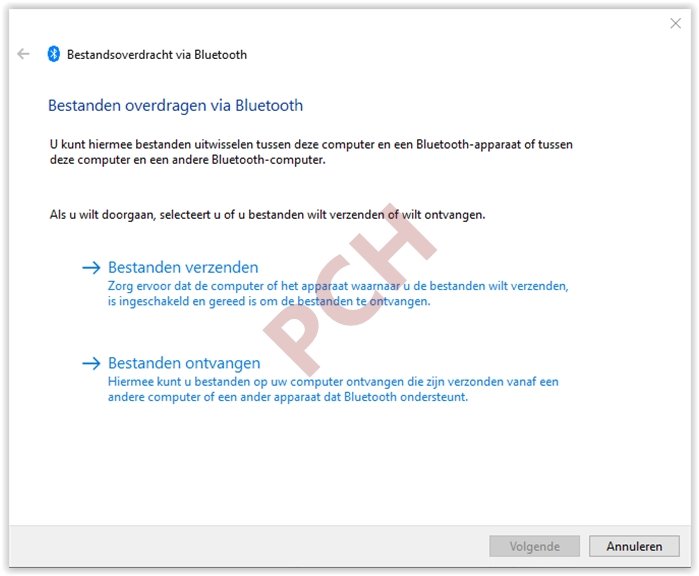 Bestandsoverdracht via Bluetooth

Bestanden overdragen via Bluetooth

U kunt hiermee bestanden uitwisselen tussen deze computer en een Bluetooth-apparaat of tussen deze computer en een andere Bluetooth-computer.

Als u wilt doorgaan, selecteert u of u bestanden wilt verzenden of wilt ontvangen.

→ Bestanden verzenden
Zorg ervoor dat de computer of het apparaat waarnaar u de bestanden wilt verzenden, is ingeschakeld en gereed is om de bestanden te ontvangen.

→ Bestanden ontvangen
Hiermee kunt u bestanden op uw computer ontvangen die zijn verzonden vanaf een andere computer of een ander apparaat dat Bluetooth ondersteunt.

PCH

Volgende
Annuleren